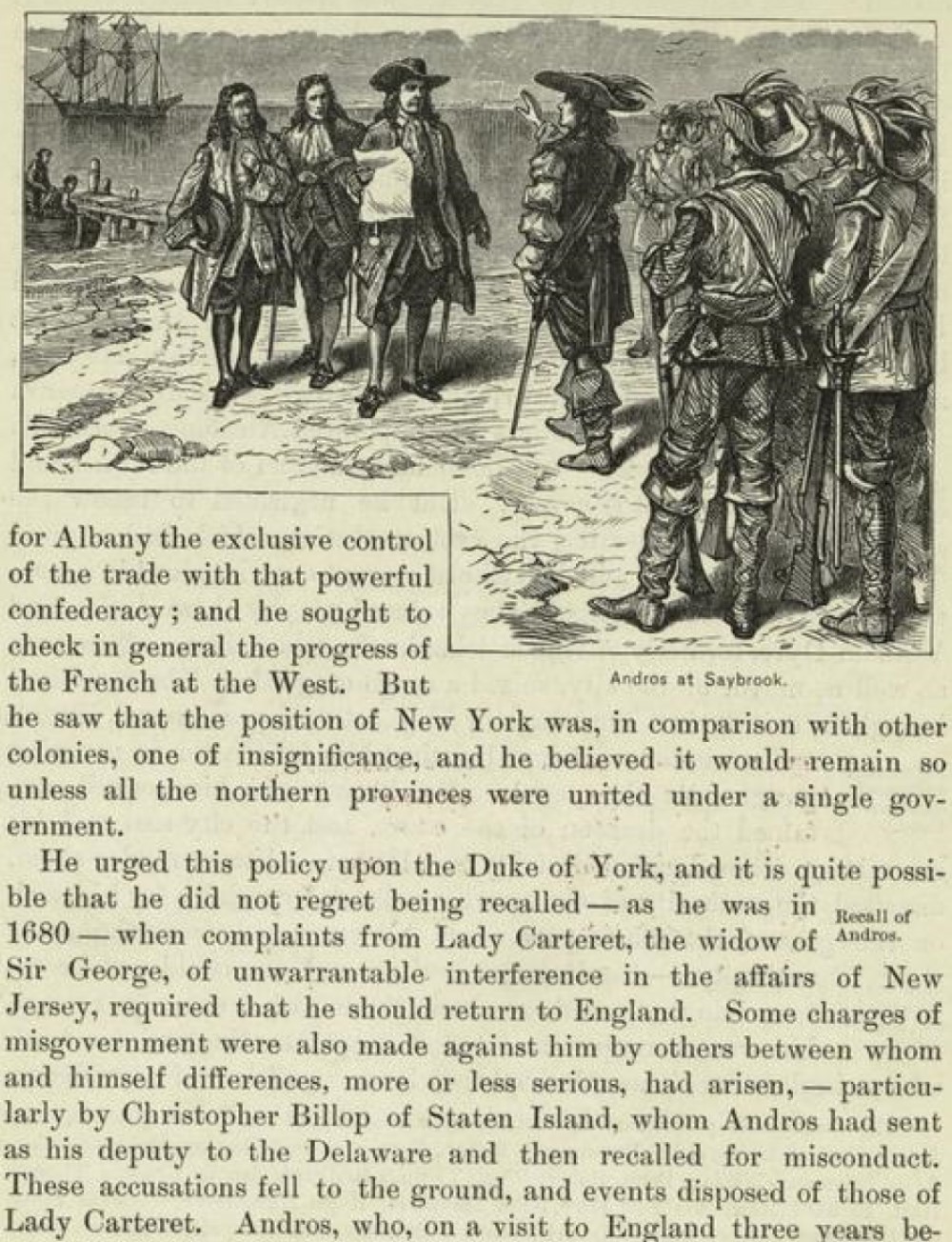 Andros at Saybrook.

for Albany the exclusive control of the trade with that powerful confederacy; and he sought to check in general the progress of the French at the West. But he saw that the position of New York was, in comparison with other colonies, one of insignificance, and he believed it would remain so unless all the northern provinces were united under a single government.

He urged this policy upon the Duke of York, and it is quite possible that he did not regret being recalled — as he was in 1680 — when complaints from Lady Carteret, the widow of Sir George, of unwarrantable interference in the affairs of New Jersey, required that he should return to England. Some charges of misgovernment were also made against him by others between whom and himself differences, more or less serious, had arisen, — particularly by Christopher Billop of Staten Island, whom Andros had sent as his deputy to the Delaware and then recalled for misconduct. These accusations fell to the ground, and events disposed of those of Lady Carteret. Andros, who, on a visit to England three years be-

Recall of Andros.